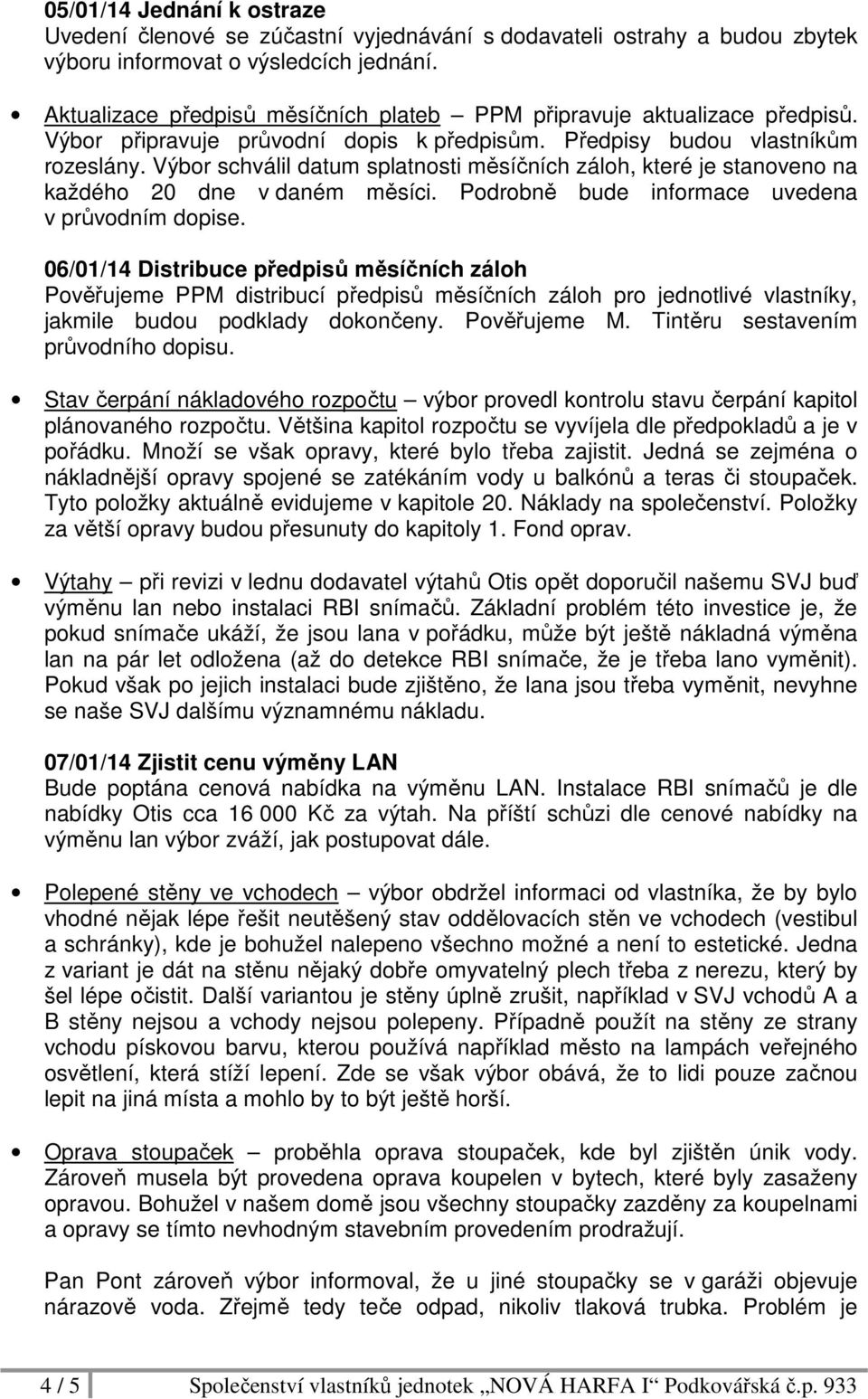 05/01/14 Jednání k ostraze
Uvedení členové se zúčastní vyjednávání s dodavateli ostrahy a budou zbytek výboru informovat o výsledcích jednání.

• Aktualizace předpisů měsíčních plateb – PPM připravuje aktualizace předpisů. Výbor připravuje průvodní dopis k předpisům. Předpisy budou vlastníkům rozeslány. Výbor schválil datum splatnosti měsíčních záloh, které je stanoveno na každého 20 dne v daném měsíci. Podrobně bude informace uvedena v průvodním dopise.

06/01/14 Distribuce předpisů měsíčních záloh
Pověřujeme PPM distribucí předpisů měsíčních záloh pro jednotlivé vlastníky, jakmile budou podklady dokončeny. Pověřujeme M. Tintěru sestavením průvodního dopisu.

• Stav čerpání nákladového rozpočtu – výbor provedl kontrolu stavu čerpání kapitol plánovaného rozpočtu. Většina kapitol rozpočtu se vyvíjela dle předpokladů a je v pořádku. Množí se však opravy, které bylo třeba zajistit. Jedná se zejména o nákladnější opravy spojené se zatékáním vody u balkónů a teras či stoupaček. Tyto položky aktuálně evidujeme v kapitole 20. Náklady na společenství. Položky za větší opravy budou přesunuty do kapitoly 1. Fond oprav.

• Výtahy – při revizi v lednu dodavatel výtahů Otis opět doporučil našemu SVJ buď výměnu lan nebo instalaci RBI snímačů. Základní problém této investice je, že pokud snímače ukáží, že jsou lana v pořádku, může být ještě nákladná výměna lan na pár let odložena (až do detekce RBI snímače, že je třeba lano vyměnit). Pokud však po jejich instalaci bude zjištěno, že lana jsou třeba vyměnit, nevyhne se naše SVJ dalšímu významnému nákladu.

07/01/14 Zjistit cenu výměny LAN
Bude poptána cenová nabídka na výměnu LAN. Instalace RBI snímačů je dle nabídky Otis cca 16 000 Kč za výtah. Na příští schůzi dle cenové nabídky na výměnu lan výbor zváží, jak postupovat dále.

• Polepené stěny ve vchodech – výbor obdržel informaci od vlastníka, že by bylo vhodné nějak lépe řešit neutěšený stav oddělovacích stěn ve vchodech (vestibul a schránky), kde je bohužel nalepeno všechno možné a není to estetické. Jedna z variant je dát na stěnu nějaký dobře omyvatelný plech třeba z nerezu, který by šel lépe očistit. Další variantou je stěny úplně zrušit, například v SVJ vchodů A a B stěny nejsou a vchody nejsou polepeny. Případně použít na stěny ze strany vchodu pískovou barvu, kterou používá například město na lampách veřejného osvětlení, která stíží lepení. Zde se však výbor obává, že to lidi pouze začnou lepit na jiná místa a mohlo by to být ještě horší.

• Oprava stoupaček – proběhla oprava stoupaček, kde byl zjištěn únik vody. Zároveň musela být provedena oprava koupelen v bytech, které byly zasaženy opravou. Bohužel v našem domě jsou všechny stoupačky zazděny za koupelnami a opravy se tímto nevhodným stavebním provedením prodražují.

Pan Pont zároveň výbor informoval, že u jiné stoupačky se v garáži objevuje nárazově voda. Zřejmě tedy teče odpad, nikoliv tlaková trubka. Problém je

4 / 5 Společenství vlastníků jednotek „NOVÁ HARFA I“ Podkovářská č.p. 933